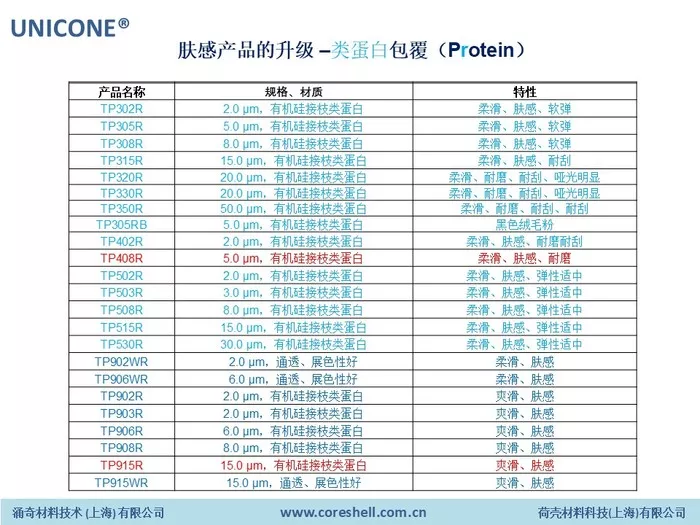 UNICONE®

肤感产品的升级 –类蛋白包覆（Protein）

| 产品名称 | 规格、材质 | 特性 |
|---|---|---|
| TP302R | 2.0 μm，有机硅接枝类蛋白 | 柔滑、肤感、软弹 |
| TP305R | 5.0 μm，有机硅接枝类蛋白 | 柔滑、肤感、软弹 |
| TP308R | 8.0 μm，有机硅接枝类蛋白 | 柔滑、肤感、软弹 |
| TP315R | 15.0 μm，有机硅接枝类蛋白 | 柔滑、肤感、耐刮 |
| TP320R | 20.0 μm，有机硅接枝类蛋白 | 柔滑、耐磨、耐刮、哑光明显 |
| TP330R | 20.0 μm，有机硅接枝类蛋白 | 柔滑、耐磨、耐刮、哑光明显 |
| TP350R | 50.0 μm，有机硅接枝类蛋白 | 柔滑、耐磨、耐刮、耐刮 |
| TP305RB | 5.0 μm，有机硅接枝类蛋白 | 黑色绒毛粉 |
| TP402R | 2.0 μm，有机硅接枝类蛋白 | 柔滑、肤感、耐磨耐刮 |
| TP408R | 5.0 μm，有机硅接枝类蛋白 | 柔滑、肤感、耐磨 |
| TP502R | 2.0 μm，有机硅接枝类蛋白 | 柔滑、肤感、弹性适中 |
| TP503R | 3.0 μm，有机硅接枝类蛋白 | 柔滑、肤感、弹性适中 |
| TP508R | 8.0 μm，有机硅接枝类蛋白 | 柔滑、肤感、弹性适中 |
| TP515R | 15.0 μm，有机硅接枝类蛋白 | 柔滑、肤感、弹性适中 |
| TP530R | 30.0 μm，有机硅接枝类蛋白 | 柔滑、肤感、弹性适中 |
| TP902WR | 2.0 μm，通透、展色性好 | 柔滑、肤感 |
| TP906WR | 6.0 μm，通透、展色性好 | 柔滑、肤感 |
| TP902R | 2.0 μm，有机硅接枝类蛋白 | 爽滑、肤感 |
| TP903R | 2.0 μm，有机硅接枝类蛋白 | 爽滑、肤感 |
| TP906R | 6.0 μm，有机硅接枝类蛋白 | 爽滑、肤感 |
| TP908R | 8.0 μm，有机硅接枝类蛋白 | 爽滑、肤感 |
| TP915R | 15.0 μm，有机硅接枝类蛋白 | 爽滑、肤感 |
| TP915WR | 15.0 μm，通透、展色性好 | 爽滑、肤感 |

涌奇材料技术 (上海) 有限公司　www.coreshell.com.cn　荷壳材料科技(上海)有限公司